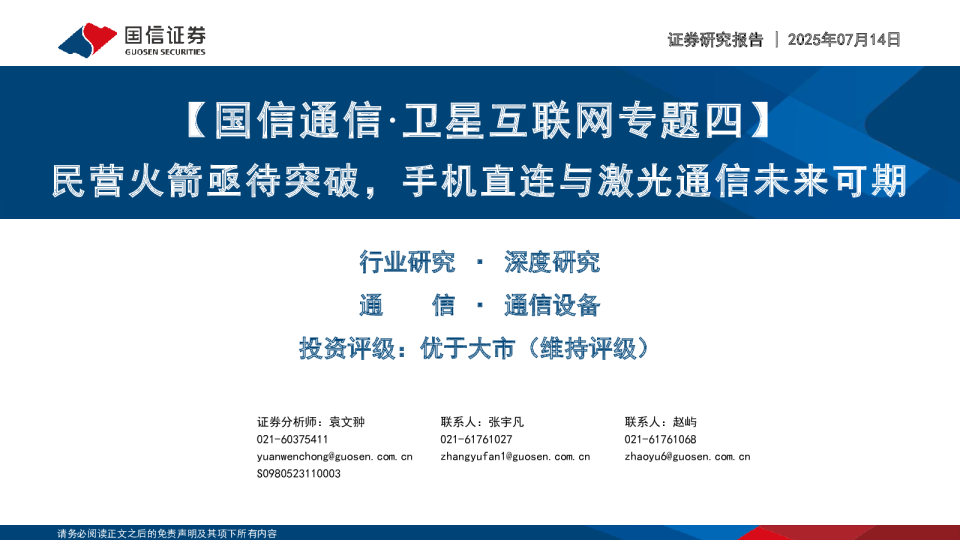 国信证券
GUOSEN SECURITIES

证券研究报告 | 2025年07月14日

【国信通信·卫星互联网专题四】
民营火箭亟待突破，手机直连与激光通信未来可期

行业研究 · 深度研究

通 信 · 通信设备

投资评级：优于大市（维持评级）

证券分析师：袁文翀
021-60375411
yuanwenchong@guosen.com.cn
S0980523110003

联系人：张宇凡
021-61761027
zhangyufan1@guosen.com.cn

联系人：赵屿
021-61761068
zhaoyu6@guosen.com.cn

请务必阅读正文之后的免责声明及其项下所有内容